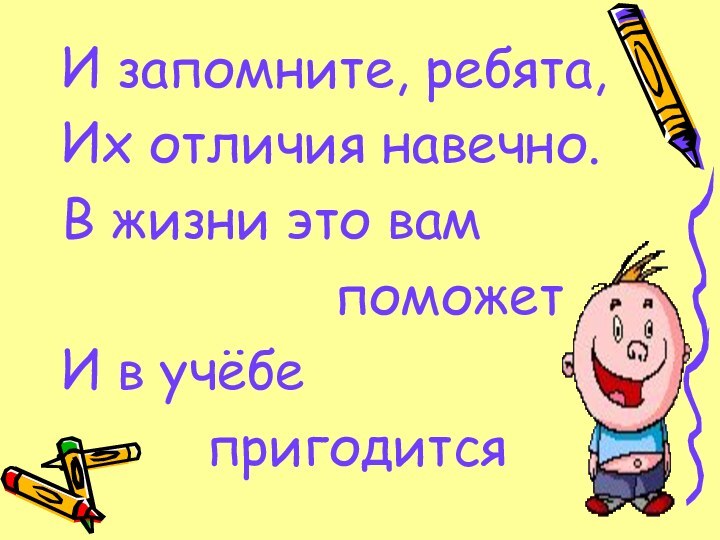 И запомните, ребята,
Их отличия навечно.
В жизни это вам
поможет
И в учёбе
пригодится